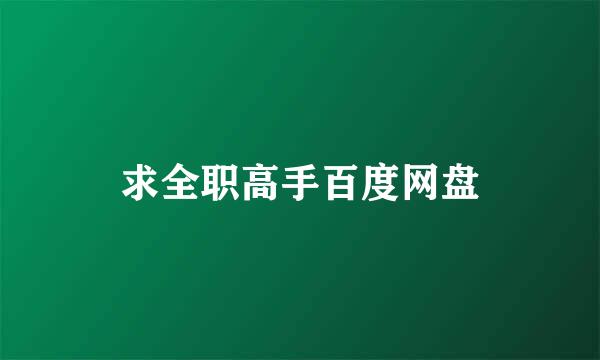 求全职高手百度网盘